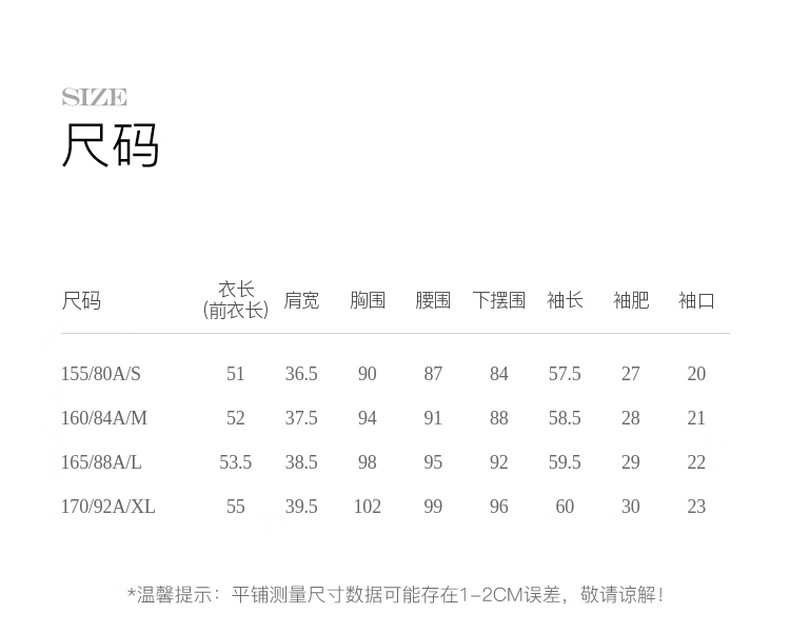 SIZE
尺码

| 尺码 | 衣长(前衣长) | 肩宽 | 胸围 | 腰围 | 下摆围 | 袖长 | 袖肥 | 袖口 |
|---|---|---|---|---|---|---|---|---|
| 155/80A/S | 51 | 36.5 | 90 | 87 | 84 | 57.5 | 27 | 20 |
| 160/84A/M | 52 | 37.5 | 94 | 91 | 88 | 58.5 | 28 | 21 |
| 165/88A/L | 53.5 | 38.5 | 98 | 95 | 92 | 59.5 | 29 | 22 |
| 170/92A/XL | 55 | 39.5 | 102 | 99 | 96 | 60 | 30 | 23 |

*温馨提示：平铺测量尺寸数据可能存在1-2CM误差，敬请谅解！